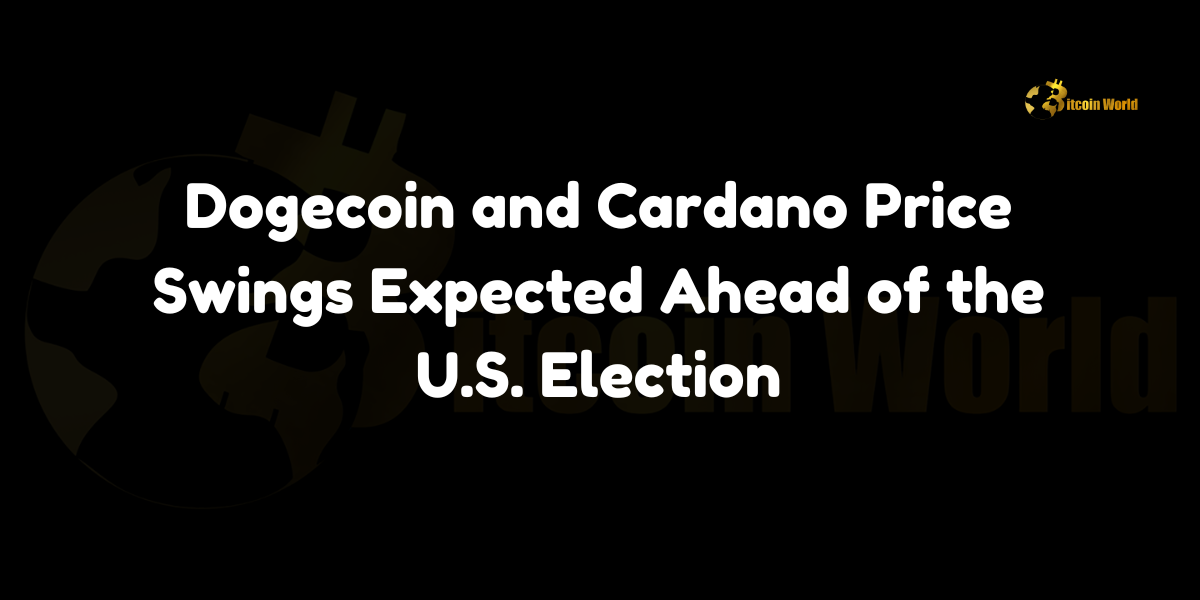 Bitcoin World

Dogecoin and Cardano Price Swings Expected Ahead of the U.S. Election

Bitcoin World